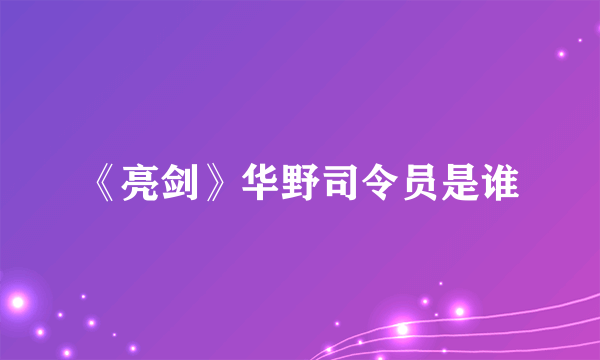 《亮剑》华野司令员是谁